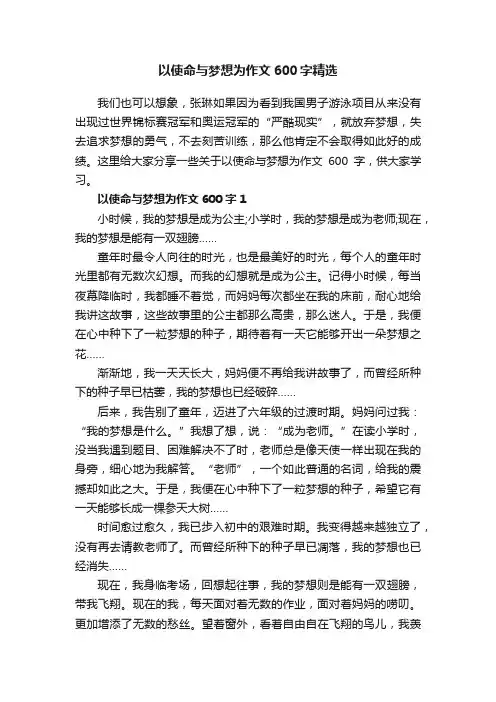 以使命与梦想为作文 600 字精选

我们也可以想象，张琳如果因为看到我国男子游泳项目从来没有出现过世界锦标赛冠军和奥运冠军的“严酷现实”，就放弃梦想，失去追求梦想的勇气，不去刻苦训练，那么他肯定不会取得如此好的成绩。这里给大家分享一些关于以使命与梦想为作文 600 字，供大家学习。

以使命与梦想为作文 600 字 1

小时候，我的梦想是成为公主;小学时，我的梦想是成为老师;现在，我的梦想是能有一双翅膀……

童年时最令人向往的时光，也是最美好的时光，每个人的童年时光里都有无数次幻想。而我的幻想就是成为公主。记得小时候，每当夜幕降临时，我都睡不着觉，而妈妈每次都坐在我的床前，耐心地给我讲这故事，这些故事里的公主都那么高贵，那么迷人。于是，我便在心中种下了一粒梦想的种子，期待着有一天它能够开出一朵梦想之花……

渐渐地，我一天天长大，妈妈便不再给我讲故事了，而曾经所种下的种子早已枯萎，我的梦想也已经破碎……

后来，我告别了童年，迈进了六年级的过渡时期。妈妈问过我：“我的梦想是什么。”我想了想，说：“成为老师。”在读小学时，没当我遇到题目、困难解决不了时，老师总是像天使一样出现在我的身旁，细心地为我解答。“老师”，一个如此普通的名词，给我的震撼却如此之大。于是，我便在心中种下了一粒梦想的种子，希望它有一天能够长成一棵参天大树……

时间愈过愈久，我已步入初中的艰难时期。我变得越来越独立了，没有再去请教老师了。而曾经所种下的种子早已凋落，我的梦想也已经消失……

现在，我身临考场，回想起往事，我的梦想则是能有一双翅膀，带我飞翔。现在的我，每天面对着无数的作业，面对着妈妈的唠叨。更加增添了无数的愁丝。望着窗外，看着自由自在飞翔的鸟儿，我羡